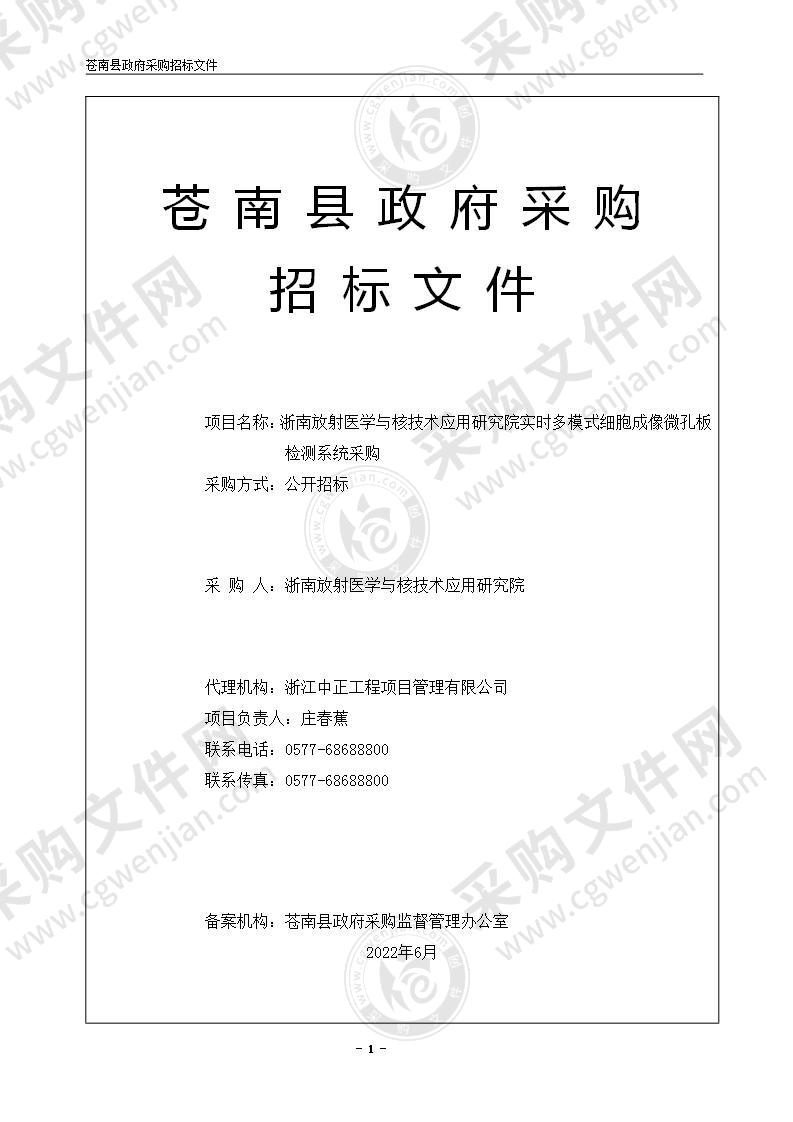 苍南县政府采购招标文件

苍南县政府采购

招标文件

项目名称：浙南放射医学与核技术应用研究院实时多模式细胞成像微孔板检测系统采购

采购方式：公开招标

采 购 人：浙南放射医学与核技术应用研究院

代理机构：浙江中正工程项目管理有限公司

项目负责人：庄春蕉

联系电话：0577-68688800

联系传真：0577-68688800

备案机构：苍南县政府采购监督管理办公室

2022年6月

- 1 -

采购文件网 www.cgwenjian.com